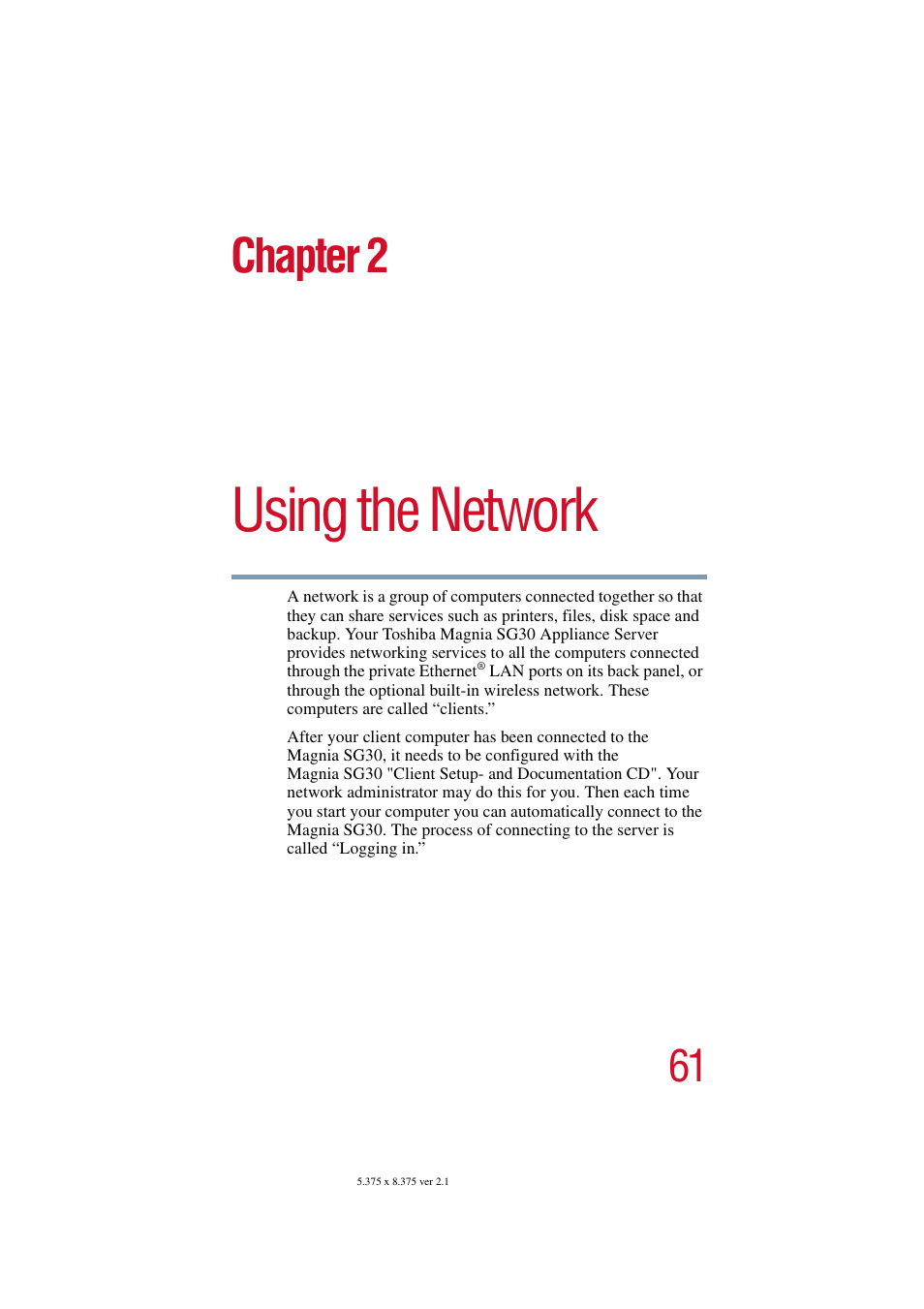 Chapter 2

Using the Network

A network is a group of computers connected together so that they can share services such as printers, files, disk space and backup. Your Toshiba Magnia SG30 Appliance Server provides networking services to all the computers connected through the private Ethernet® LAN ports on its back panel, or through the optional built-in wireless network. These computers are called “clients.”

After your client computer has been connected to the Magnia SG30, it needs to be configured with the Magnia SG30 "Client Setup- and Documentation CD". Your network administrator may do this for you. Then each time you start your computer you can automatically connect to the Magnia SG30. The process of connecting to the server is called “Logging in.”

61

5.375 x 8.375 ver 2.1